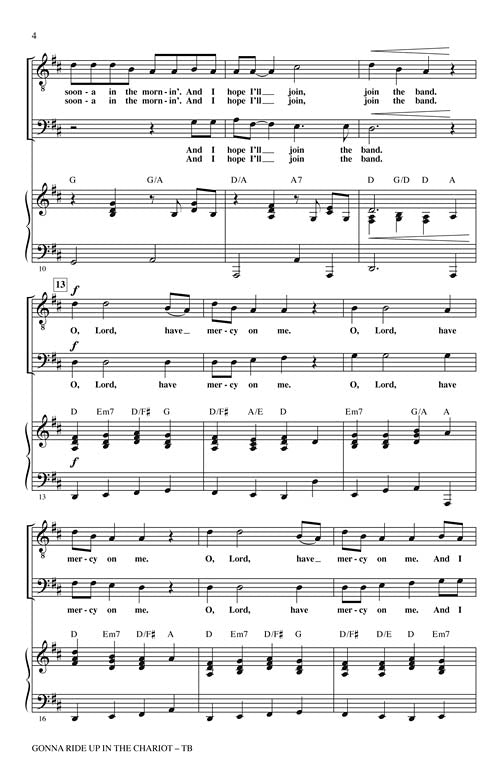 4

soon - a in the morn - in'. And I hope I'll__ join, join the band.
soon - a in the morn - in'. And I hope I'll__ join, join the band.

And I hope I'll__ join the band.
And I hope I'll__ join the band.

G G/A D/A A7 D G/D D A

10

13

f

O, Lord, have__ mer - cy on me. O, Lord, have

f

O, Lord, have mer - cy on me. O, Lord, have

D Em7 D/F♯ G D/F♯ A/E D Em7 G/A A

f

13

mer - cy on me. O, Lord, have__ mer - cy on me. And I

mer - cy on me. O, Lord, have mer - cy on me. And I

D Em7 D/F♯ A D Em7 D/F♯ G D/F♯ D/E D Em7

16

GONNA RIDE UP IN THE CHARIOT – TB